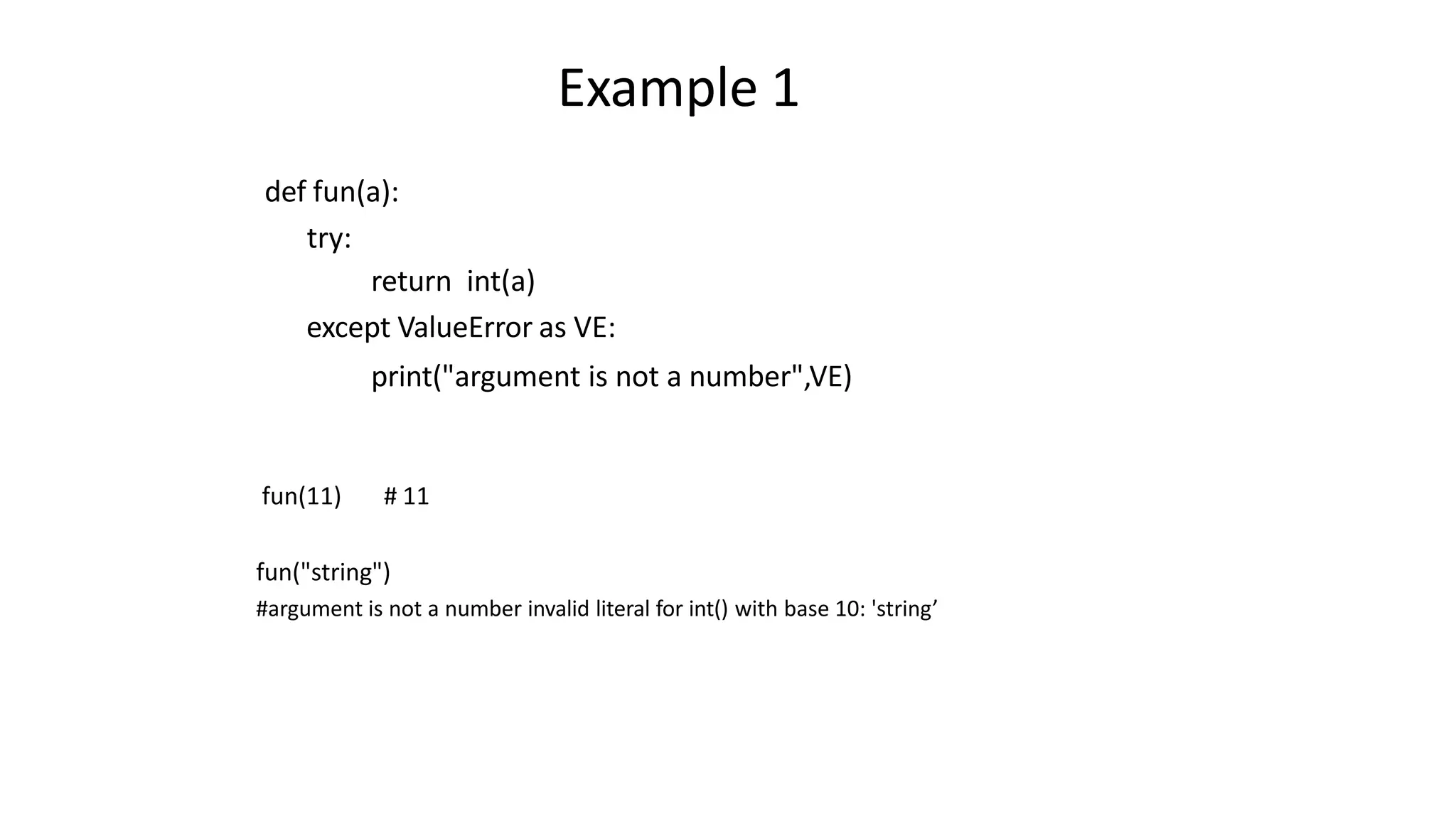 Example 1

def fun(a):
    try:
        return  int(a)
    except ValueError as VE:
        print("argument is not a number",VE)

fun(11)     # 11

fun("string")
#argument is not a number invalid literal for int() with base 10: 'string’